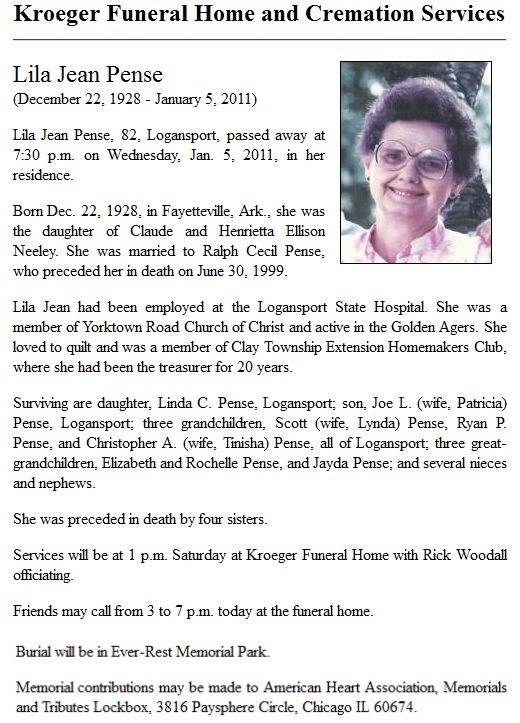 Kroeger Funeral Home and Cremation Services

Lila Jean Pense
(December 22, 1928 - January 5, 2011)

Lila Jean Pense, 82, Logansport, passed away at 7:30 p.m. on Wednesday, Jan. 5, 2011, in her residence.

Born Dec. 22, 1928, in Fayetteville, Ark., she was the daughter of Claude and Henrietta Ellison Neeley. She was married to Ralph Cecil Pense, who preceded her in death on June 30, 1999.

Lila Jean had been employed at the Logansport State Hospital. She was a member of Yorktown Road Church of Christ and active in the Golden Agers. She loved to quilt and was a member of Clay Township Extension Homemakers Club, where she had been the treasurer for 20 years.

Surviving are daughter, Linda C. Pense, Logansport; son, Joe L. (wife, Patricia) Pense, Logansport; three grandchildren, Scott (wife, Lynda) Pense, Ryan P. Pense, and Christopher A. (wife, Tinisha) Pense, all of Logansport; three great-grandchildren, Elizabeth and Rochelle Pense, and Jayda Pense; and several nieces and nephews.

She was preceded in death by four sisters.

Services will be at 1 p.m. Saturday at Kroeger Funeral Home with Rick Woodall officiating.

Friends may call from 3 to 7 p.m. today at the funeral home.

Burial will be in Ever-Rest Memorial Park.

Memorial contributions may be made to American Heart Association, Memorials and Tributes Lockbox, 3816 Paysphere Circle, Chicago IL 60674.